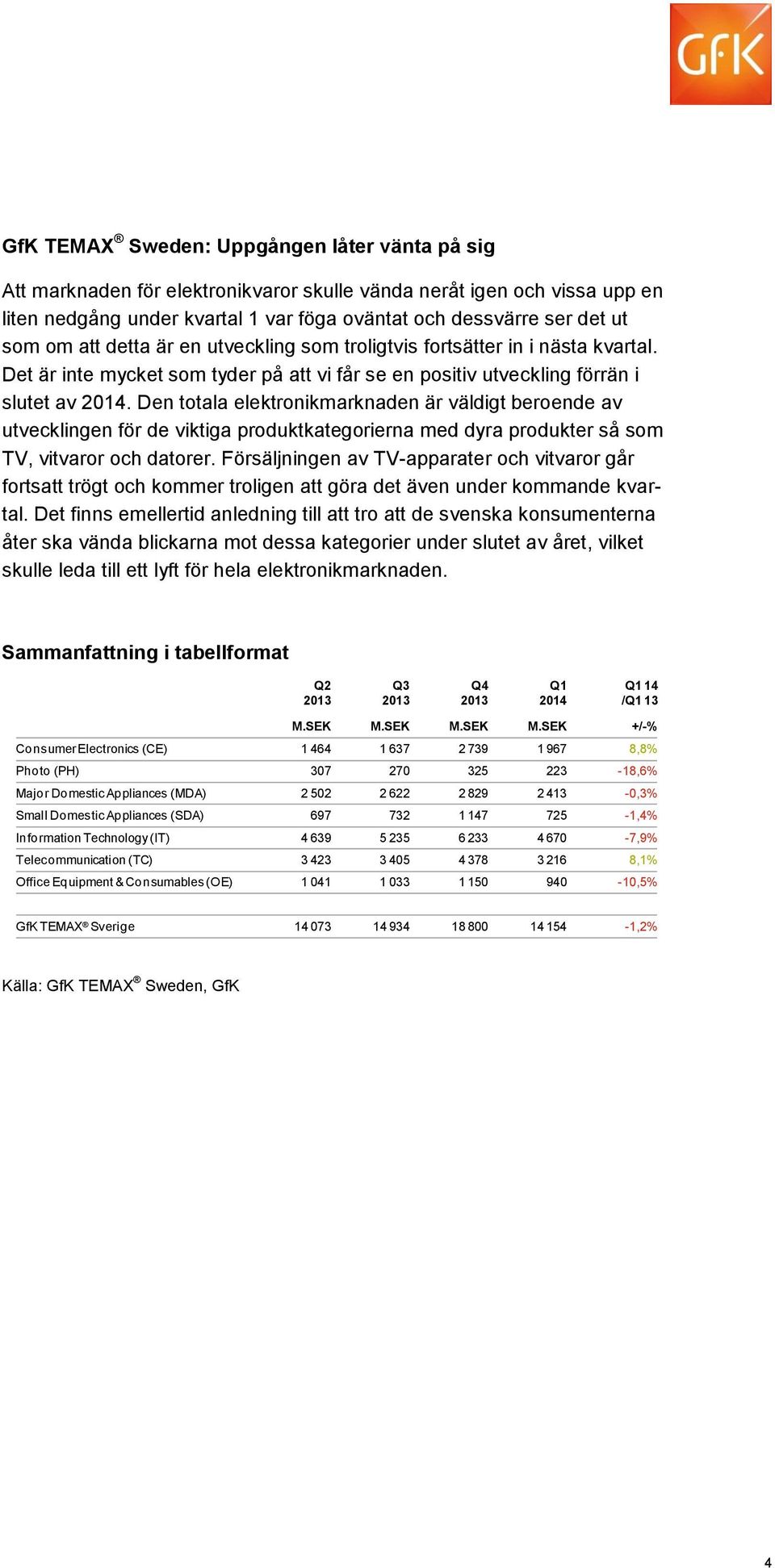 GfK

GfK TEMAX® Sweden: Uppgången låter vänta på sig

Att marknaden för elektronikvaror skulle vända neråt igen och vissa upp en liten nedgång under kvartal 1 var föga oväntat och dessvärre ser det ut som om att detta är en utveckling som troligtvis fortsätter in i nästa kvartal. Det är inte mycket som tyder på att vi får se en positiv utveckling förrän i slutet av 2014. Den totala elektronikmarknaden är väldigt beroende av utvecklingen för de viktiga produktkategorierna med dyra produkter så som TV, vitvaror och datorer. Försäljningen av TV-apparater och vitvaror går fortsatt trögt och kommer troligen att göra det även under kommande kvartal. Det finns emellertid anledning till att tro att de svenska konsumenterna åter ska vända blickarna mot dessa kategorier under slutet av året, vilket skulle leda till ett lyft för hela elektronikmarknaden.

Sammanfattning i tabellformat

| | Q2 2013 | Q3 2013 | Q4 2013 | Q1 2014 | Q1 14 /Q1 13 |
|---|---|---|---|---|---|
| | M.SEK | M.SEK | M.SEK | M.SEK | +/-% |
| Consumer Electronics (CE) | 1 464 | 1 637 | 2 739 | 1 967 | 8,8% |
| Photo (PH) | 307 | 270 | 325 | 223 | -18,6% |
| Major Domestic Appliances (MDA) | 2 502 | 2 622 | 2 829 | 2 413 | -0,3% |
| Small Domestic Appliances (SDA) | 697 | 732 | 1 147 | 725 | -1,4% |
| Information Technology (IT) | 4 639 | 5 235 | 6 233 | 4 670 | -7,9% |
| Telecommunication (TC) | 3 423 | 3 405 | 4 378 | 3 216 | 8,1% |
| Office Equipment & Consumables (OE) | 1 041 | 1 033 | 1 150 | 940 | -10,5% |
| GfK TEMAX® Sverige | 14 073 | 14 934 | 18 800 | 14 154 | -1,2% |

Källa: GfK TEMAX® Sweden, GfK

4